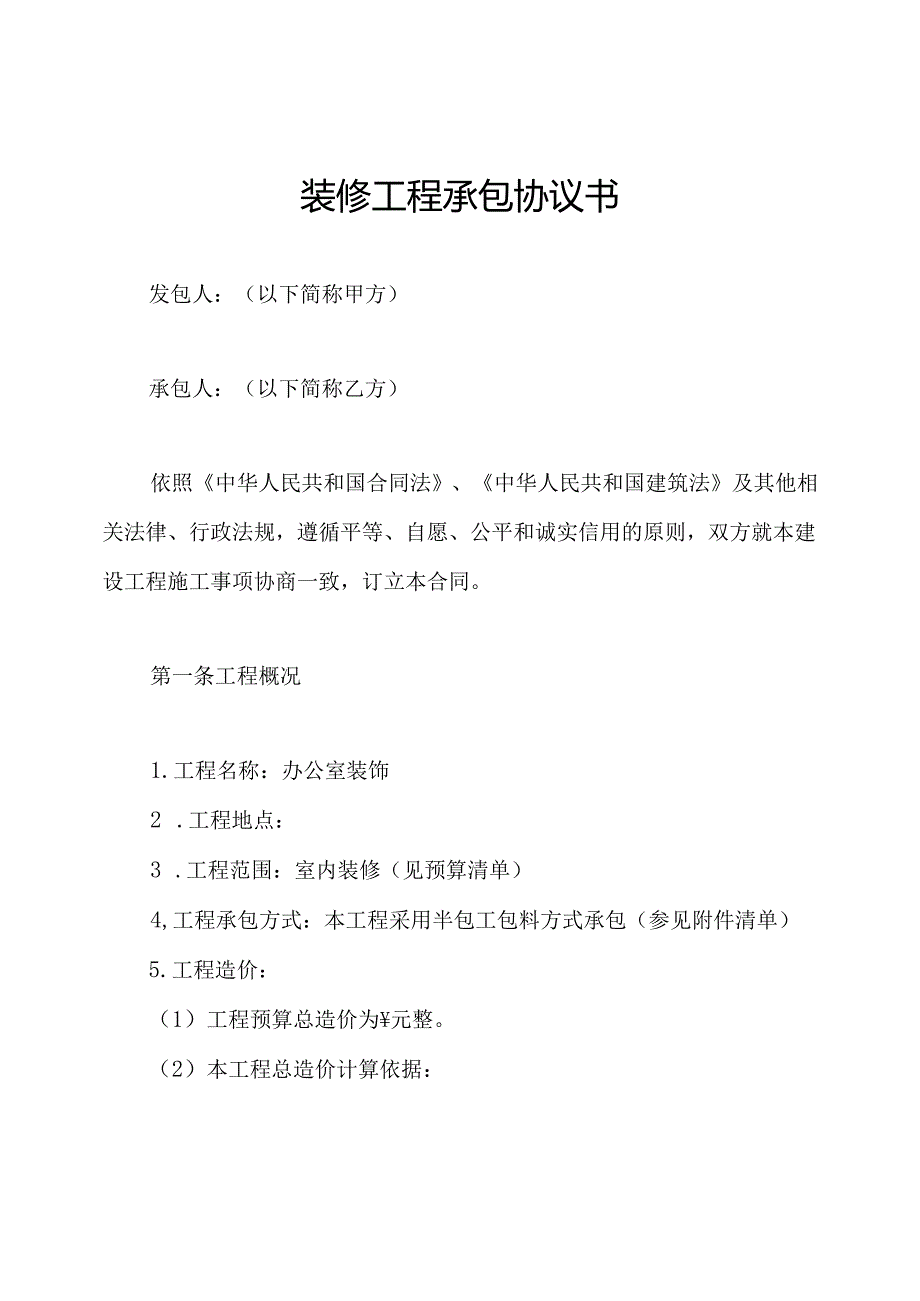 装修工程承包协议书

发包人：（以下简称甲方）

承包人：（以下简称乙方）

依照《中华人民共和国合同法》、《中华人民共和国建筑法》及其他相关法律、行政法规，遵循平等、自愿、公平和诚实信用的原则，双方就本建设工程施工事项协商一致，订立本合同。

第一条工程概况

1.工程名称：办公室装饰

2 .工程地点：

3 .工程范围：室内装修（见预算清单）

4,工程承包方式：本工程采用半包工包料方式承包（参见附件清单）

5.工程造价：

（1）工程预算总造价为¥元整。

（2）本工程总造价计算依据：